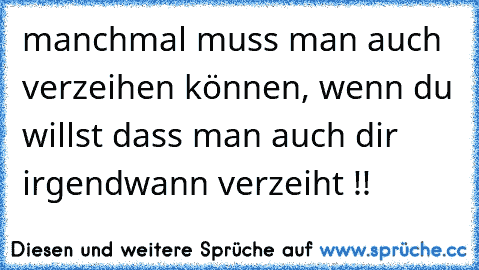 manchmal muss man auch verzeihen können, wenn du willst dass man auch dir irgendwann verzeiht !!

Diesen und weitere Sprüche auf www.sprüche.cc